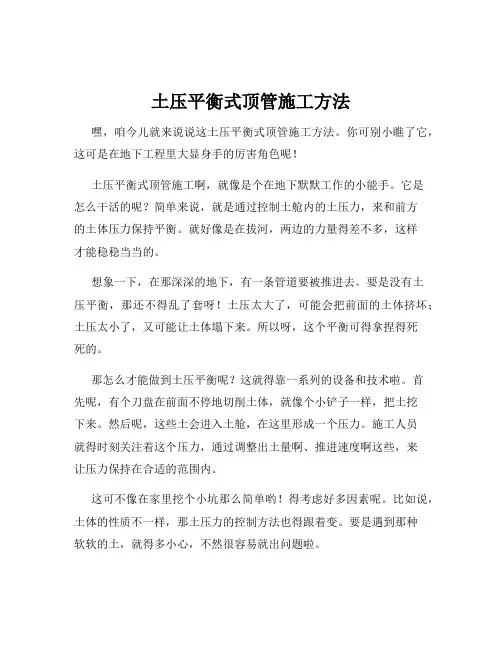 土压平衡式顶管施工方法

嘿，咱今儿就来说说这土压平衡式顶管施工方法。你可别小瞧了它，这可是在地下工程里大显身手的厉害角色呢！

土压平衡式顶管施工啊，就像是个在地下默默工作的小能手。它是怎么干活的呢？简单来说，就是通过控制土舱内的土压力，来和前方的土体压力保持平衡。就好像是在拔河，两边的力量得差不多，这样才能稳稳当当的。

想象一下，在那深深的地下，有一条管道要被推进去。要是没有土压平衡，那还不得乱了套呀！土压太大了，可能会把前面的土体挤坏；土压太小了，又可能让土体塌下来。所以呀，这个平衡可得拿捏得死死的。

那怎么才能做到土压平衡呢？这就得靠一系列的设备和技术啦。首先呢，有个刀盘在前面不停地切削土体，就像个小铲子一样，把土挖下来。然后呢，这些土会进入土舱，在这里形成一个压力。施工人员就得时刻关注着这个压力，通过调整出土量啊、推进速度啊这些，来让压力保持在合适的范围内。

这可不像在家里挖个小坑那么简单哟！得考虑好多因素呢。比如说，土体的性质不一样，那土压力的控制方法也得跟着变。要是遇到那种软软的土，就得多小心，不然很容易就出问题啦。